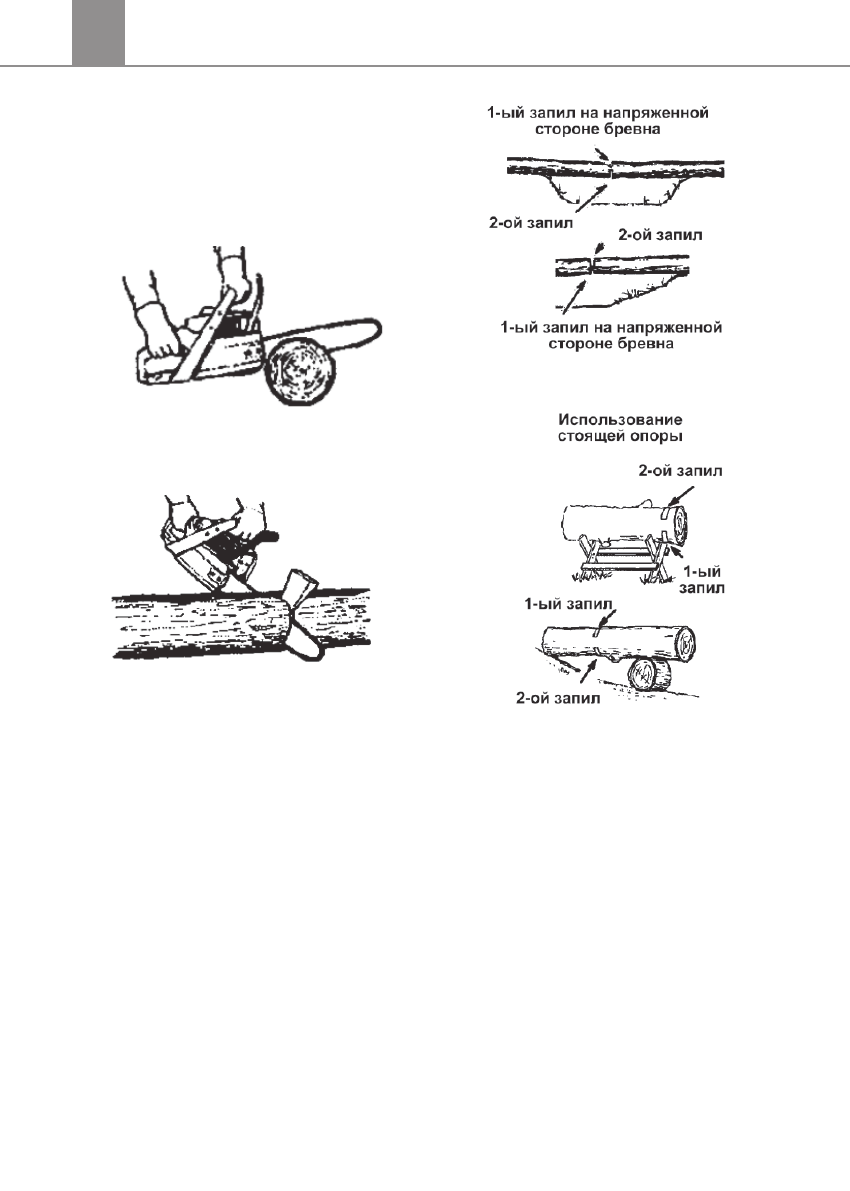 1-ый запил на напряженной стороне бревна

2-ой запил

2-ой запил

1-ый запил на напряженной стороне бревна

Использование стоящей опоры

2-ой запил

1-ый запил

1-ый запил

2-ой запил